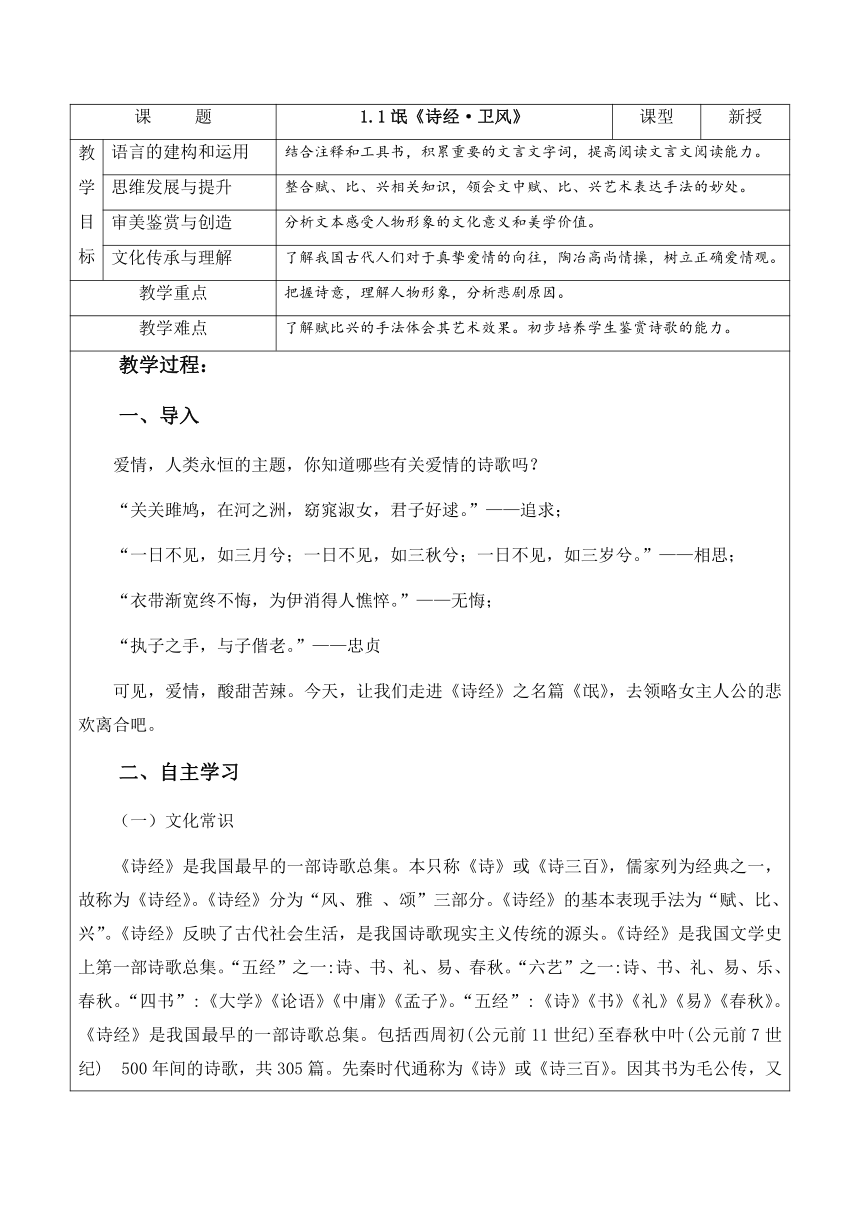 | 课　　题 | | 1.1 氓《诗经·卫风》 | 课型 | 新授 |
|---|---|---|---|---|
| 教学目标 | 语言的建构和运用 | 结合注释和工具书，积累重要的文言文字词，提高阅读文言文阅读能力。 | | |
| | 思维发展与提升 | 整合赋、比、兴相关知识，领会文中赋、比、兴艺术表达手法的妙处。 | | |
| | 审美鉴赏与创造 | 分析文本感受人物形象的文化意义和美学价值。 | | |
| | 文化传承与理解 | 了解我国古代人们对于真挚爱情的向往，陶冶高尚情操，树立正确爱情观。 | | |
| 教学重点 | | 把握诗意，理解人物形象，分析悲剧原因。 | | |
| 教学难点 | | 了解赋比兴的手法体会其艺术效果。初步培养学生鉴赏诗歌的能力。 | | |

教学过程：

一、导入

爱情，人类永恒的主题，你知道哪些有关爱情的诗歌吗？

“关关雎鸠，在河之洲，窈窕淑女，君子好逑。”——追求；

“一日不见，如三月兮；一日不见，如三秋兮；一日不见，如三岁兮。”——相思；

“衣带渐宽终不悔，为伊消得人憔悴。”——无悔；

“执子之手，与子偕老。”——忠贞

可见，爱情，酸甜苦辣。今天，让我们走进《诗经》之名篇《氓》，去领略女主人公的悲欢离合吧。

二、自主学习

（一）文化常识

《诗经》是我国最早的一部诗歌总集。本只称《诗》或《诗三百》，儒家列为经典之一，故称为《诗经》。《诗经》分为“风、雅 、颂”三部分。《诗经》的基本表现手法为“赋、比、兴”。《诗经》反映了古代社会生活，是我国诗歌现实主义传统的源头。《诗经》是我国文学史上第一部诗歌总集。“五经”之一:诗、书、礼、易、春秋。“六艺”之一:诗、书、礼、易、乐、春秋。“四书”：《大学》《论语》《中庸》《孟子》。“五经”：《诗》《书》《礼》《易》《春秋》。《诗经》是我国最早的一部诗歌总集。包括西周初(公元前 11 世纪)至春秋中叶(公元前 7 世纪)　500 年间的诗歌，共 305 篇。先秦时代通称为《诗》或《诗三百》。因其书为毛公传，又